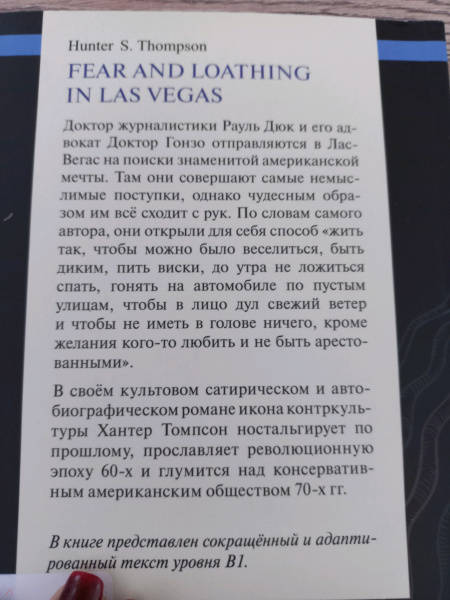 Hunter S. Thompson

FEAR AND LOATHING IN LAS VEGAS

Доктор журналистики Рауль Дюк и его адвокат Доктор Гонзо отправляются в Лас-Вегас на поиски знаменитой американской мечты. Там они совершают самые немыслимые поступки, однако чудесным образом им всё сходит с рук. По словам самого автора, они открыли для себя способ «жить так, чтобы можно было веселиться, быть диким, пить виски, до утра не ложиться спать, гонять на автомобиле по пустым улицам, чтобы в лицо дул свежий ветер и чтобы не иметь в голове ничего, кроме желания кого-то любить и не быть арестованными».

В своём культовом сатирическом и автобиографическом романе икона контркультуры Хантер Томпсон ностальгирует по прошлому, прославляет революционную эпоху 60-х и глумится над консервативным американским обществом 70-х гг.

В книге представлен сокращённый и адаптированный текст уровня B1.